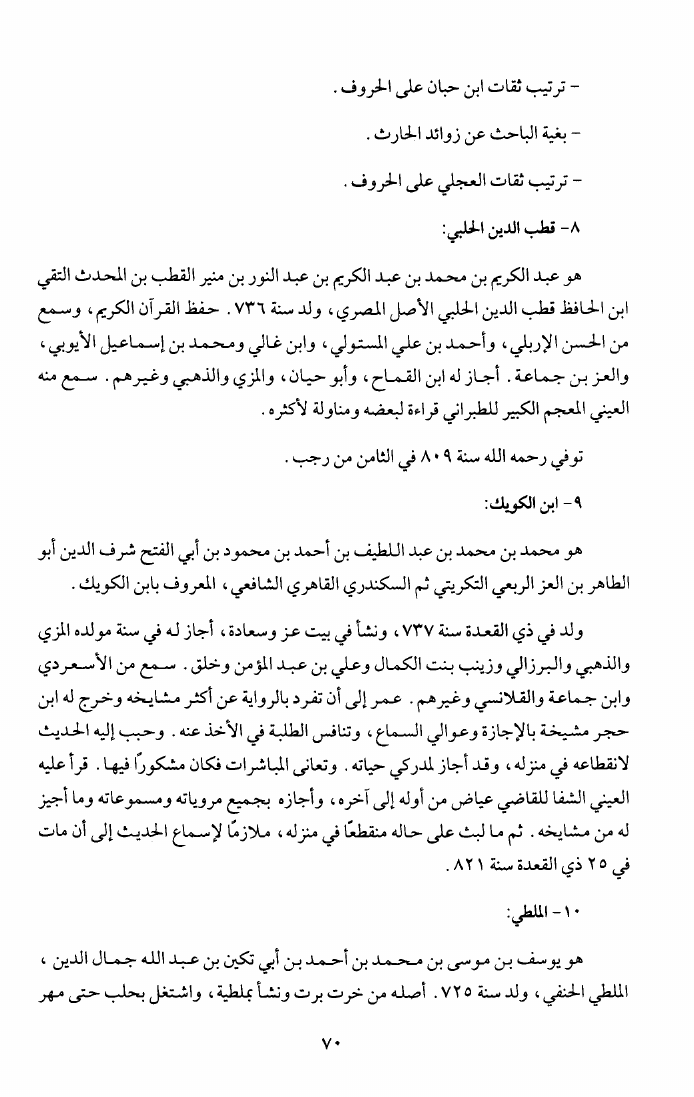 - ترتيب ثقات ابن حبان على الحروف .

- بغية الباحث عن زوائد الحارث .

- ترتيب ثقات العجلي على الحروف .

٨- قطب الدين الحلبي:

هو عبد الكريم بن محمد بن عبد الكريم بن عبد النور بن منير القطب بن المحدث التقي ابن الحافظ قطب الدين الحلبي الأصل المصري ، ولد سنة ٧٣٦ . حفظ القرآن الكريم ، وسمع من الحسن الإربلي ، وأحمد بن علي المستولي ، وابن غالي ومحمد بن إسماعيل الأيوبي ، والعز بن جماعة . أجاز له ابن القماح ، وأبو حيان ، والمزي والذهبي وغيرهم . سمع منه العيني المعجم الكبير للطبراني قراءة لبعضه ومناولة لأكثره .

توفي رحمه الله سنة ٨٠٩ في الثامن من رجب .

٩- ابن الكويك:

هو محمد بن محمد بن عبد اللطيف بن أحمد بن محمود بن أبي الفتح شرف الدين أبو الطاهر بن العز الربعي التكريتي ثم السكندري القاهري الشافعي ، المعروف بابن الكويك .

ولد في ذي القعدة سنة ٧٣٧ ، ونشأ في بيت عز وسعادة ، أجاز له في سنة مولده المزي والذهبي والبرزالي وزينب بنت الكمال وعلي بن عبد المؤمن وخلق . سمع من الأسعردي وابن جماعة والقلانسي وغيرهم . عمر إلى أن تفرد بالرواية عن أكثر مشايخه وخرج له ابن حجر مشيخة بالإجازة وعوالي السماع ، وتنافس الطلبة في الأخذ عنه . وحبب إليه الحديث لانقطاعه في منزله ، وقد أجاز لمدركي حياته . وتعانى المباشرات فكان مشكورًا فيها . قرأ عليه العيني الشفا للقاضي عياض من أوله إلى آخره ، وأجازه بجميع مروياته ومسموعاته وما أجيز له من مشايخه . ثم ما لبث على حاله منقطعًا في منزله ، ملازمًا لإسماع الحديث إلى أن مات في ٢٥ ذي القعدة سنة ٨٢١ .

١٠- الملطي:

هو يوسف بن موسى بن محمد بن أحمد بن أبي تكين بن عبد الله جمال الدين ، الملطي الحنفي ، ولد سنة ٧٢٥ . أصله من خرت برت ونشأ بملطية ، واشتغل بحلب حتى مهر

٧٠